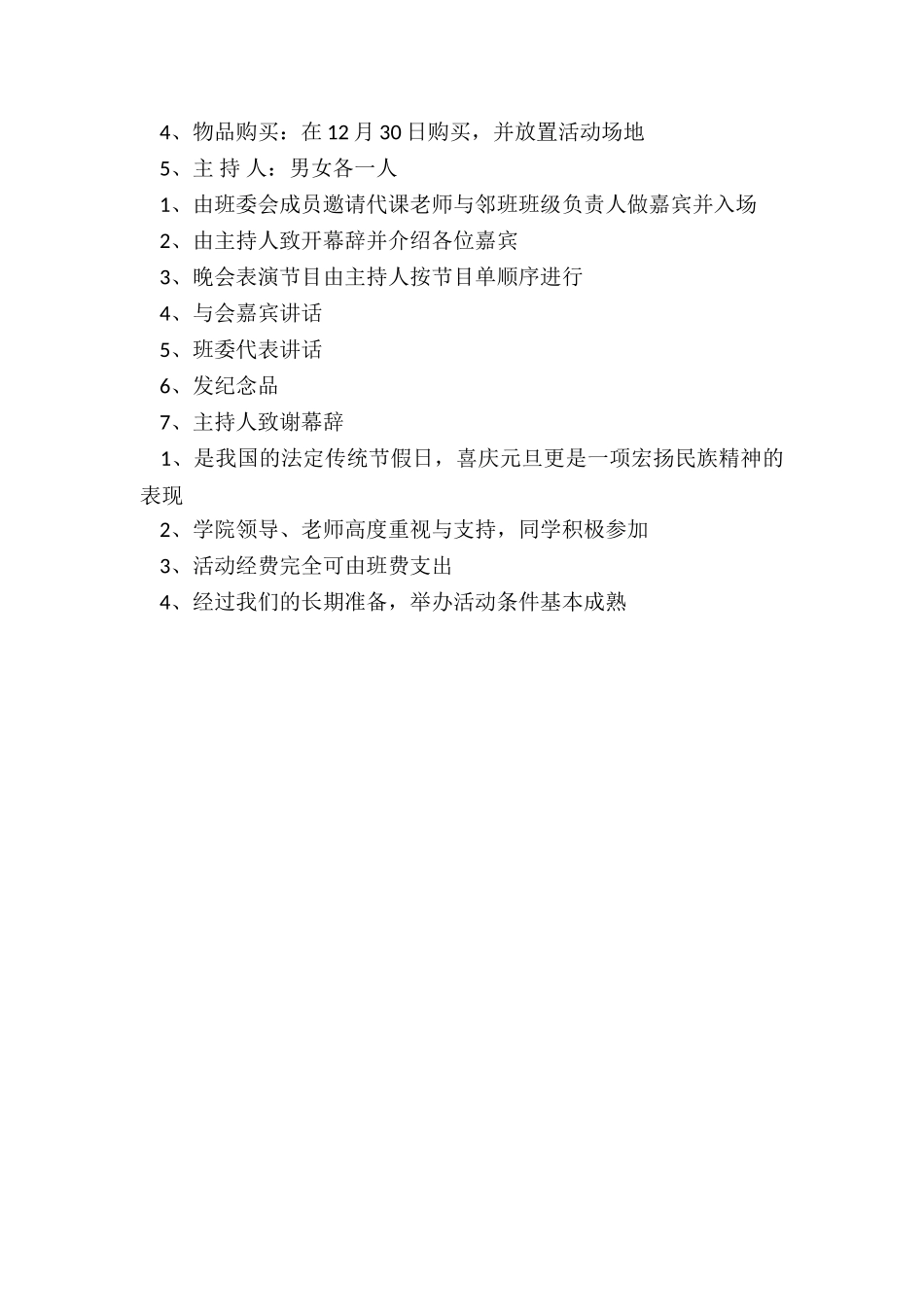 4、物品购买：在 12 月 30 日购买，并放置活动场地

5、主 持 人：男女各一人

1、由班委会成员邀请代课老师与邻班班级负责人做嘉宾并入场

2、由主持人致开幕辞并介绍各位嘉宾

3、晚会表演节目由主持人按节目单顺序进行

4、与会嘉宾讲话

5、班委代表讲话

6、发纪念品

7、主持人致谢幕辞

1、是我国的法定传统节假日，喜庆元旦更是一项宏扬民族精神的表现

2、学院领导、老师高度重视与支持，同学积极参加

3、活动经费完全可由班费支出

4、经过我们的长期准备，举办活动条件基本成熟